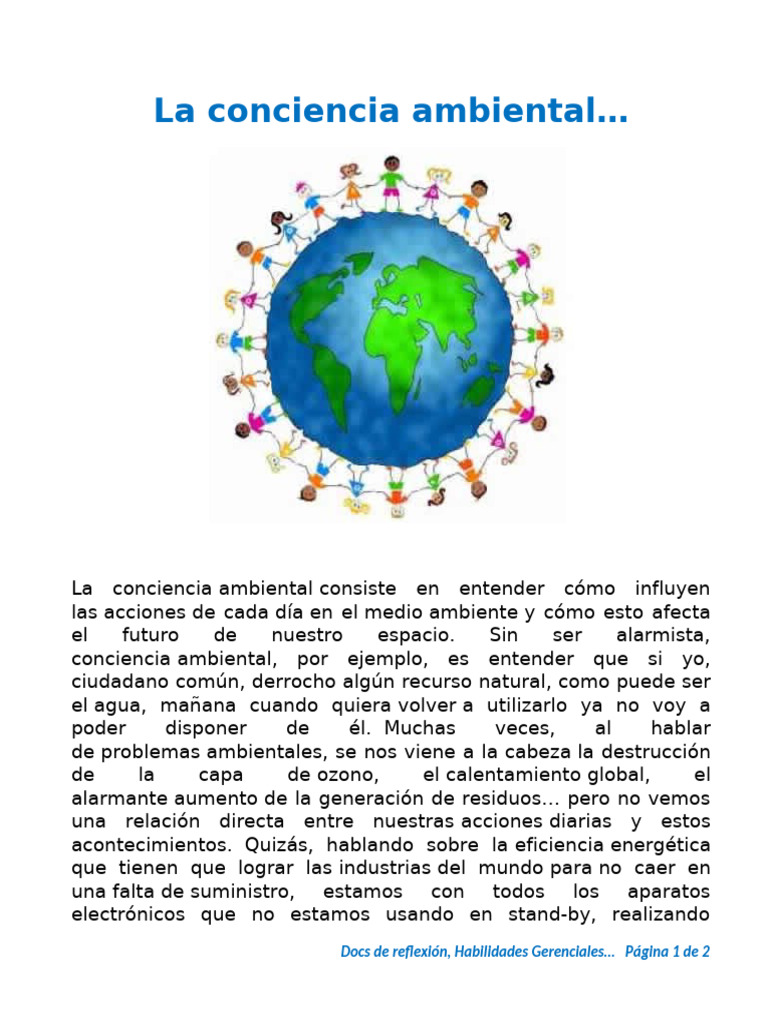 La conciencia ambiental…

La conciencia ambiental consiste en entender cómo influyen las acciones de cada día en el medio ambiente y cómo esto afecta el futuro de nuestro espacio. Sin ser alarmista, conciencia ambiental, por ejemplo, es entender que si yo, ciudadano común, derrocho algún recurso natural, como puede ser el agua, mañana cuando quiera volver a utilizarlo ya no voy a poder disponer de él. Muchas veces, al hablar de problemas ambientales, se nos viene a la cabeza la destrucción de la capa de ozono, el calentamiento global, el alarmante aumento de la generación de residuos… pero no vemos una relación directa entre nuestras acciones diarias y estos acontecimientos. Quizás, hablando sobre la eficiencia energética que tienen que lograr las industrias del mundo para no caer en una falta de suministro, estamos con todos los aparatos electrónicos que no estamos usando en stand-by, realizando

Docs de reflexión, Habilidades Gerenciales… Página 1 de 2